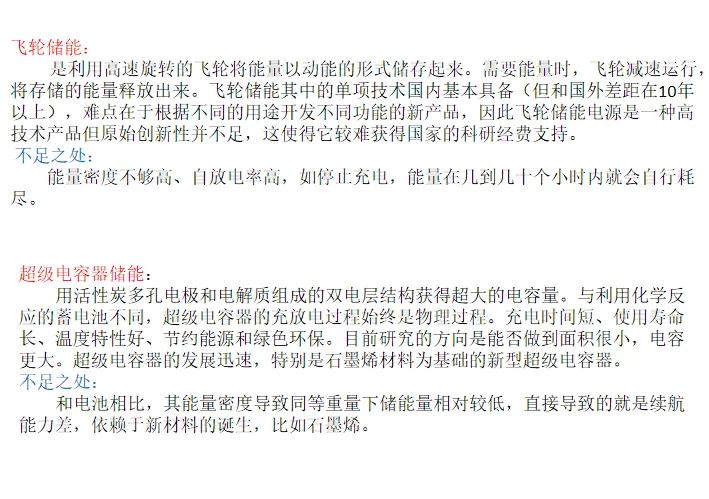 飞轮储能：

是利用高速旋转的飞轮将能量以动能的形式储存起来。需要能量时，飞轮减速运行，将存储的能量释放出来。飞轮储能其中的单项技术国内基本具备（但和国外差距在10年以上），难点在于根据不同的用途开发不同功能的新产品，因此飞轮储能电源是一种高技术产品但原始创新性并不足，这使得它较难获得国家的科研经费支持。

不足之处：

能量密度不够高、自放电率高，如停止充电，能量在几到几十个小时内就会自行耗尽。

超级电容器储能：

用活性炭多孔电极和电解质组成的双电层结构获得超大的电容量。与利用化学反应的蓄电池不同，超级电容器的充放电过程始终是物理过程。充电时间短、使用寿命长、温度特性好、节约能源和绿色环保。目前研究的方向是能否做到面积很小，电容更大。超级电容器的发展迅速，特别是石墨烯材料为基础的新型超级电容器。

不足之处：

和电池相比，其能量密度导致同等重量下储能量相对较低，直接导致的就是续航能力差，依赖于新材料的诞生，比如石墨烯。